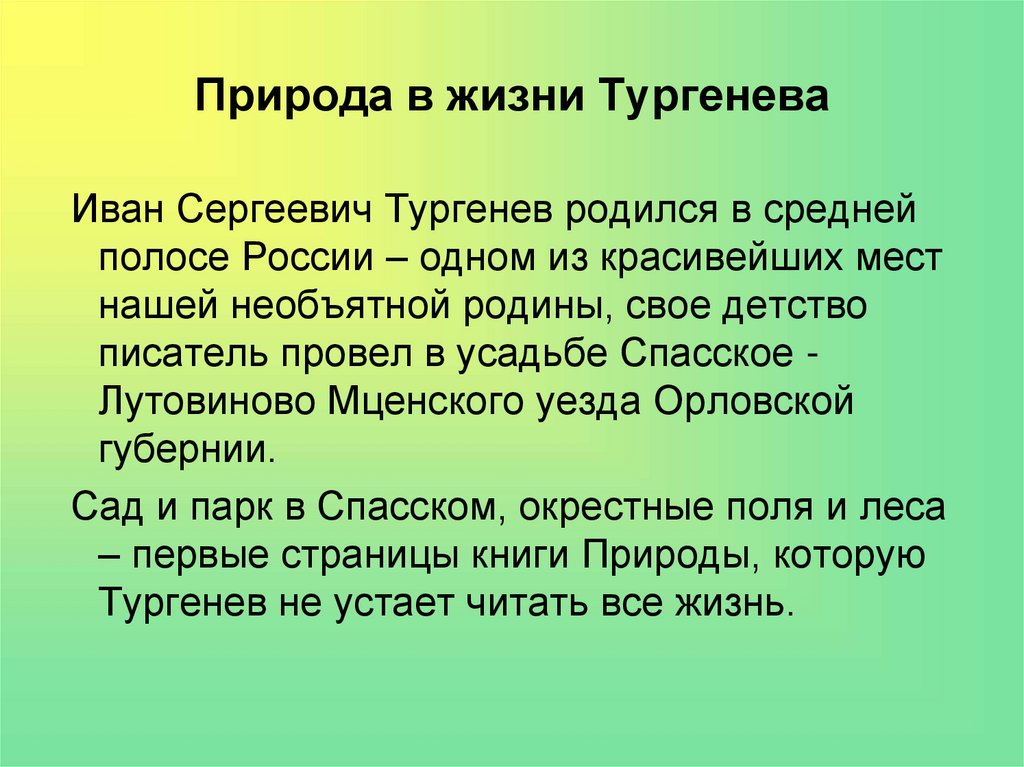 Природа в жизни Тургенева

Иван Сергеевич Тургенев родился в средней полосе России – одном из красивейших мест нашей необъятной родины, свое детство писатель провел в усадьбе Спасское - Лутовиново Мценского уезда Орловской губернии.

Сад и парк в Спасском, окрестные поля и леса – первые страницы книги Природы, которую Тургенев не устает читать все жизнь.